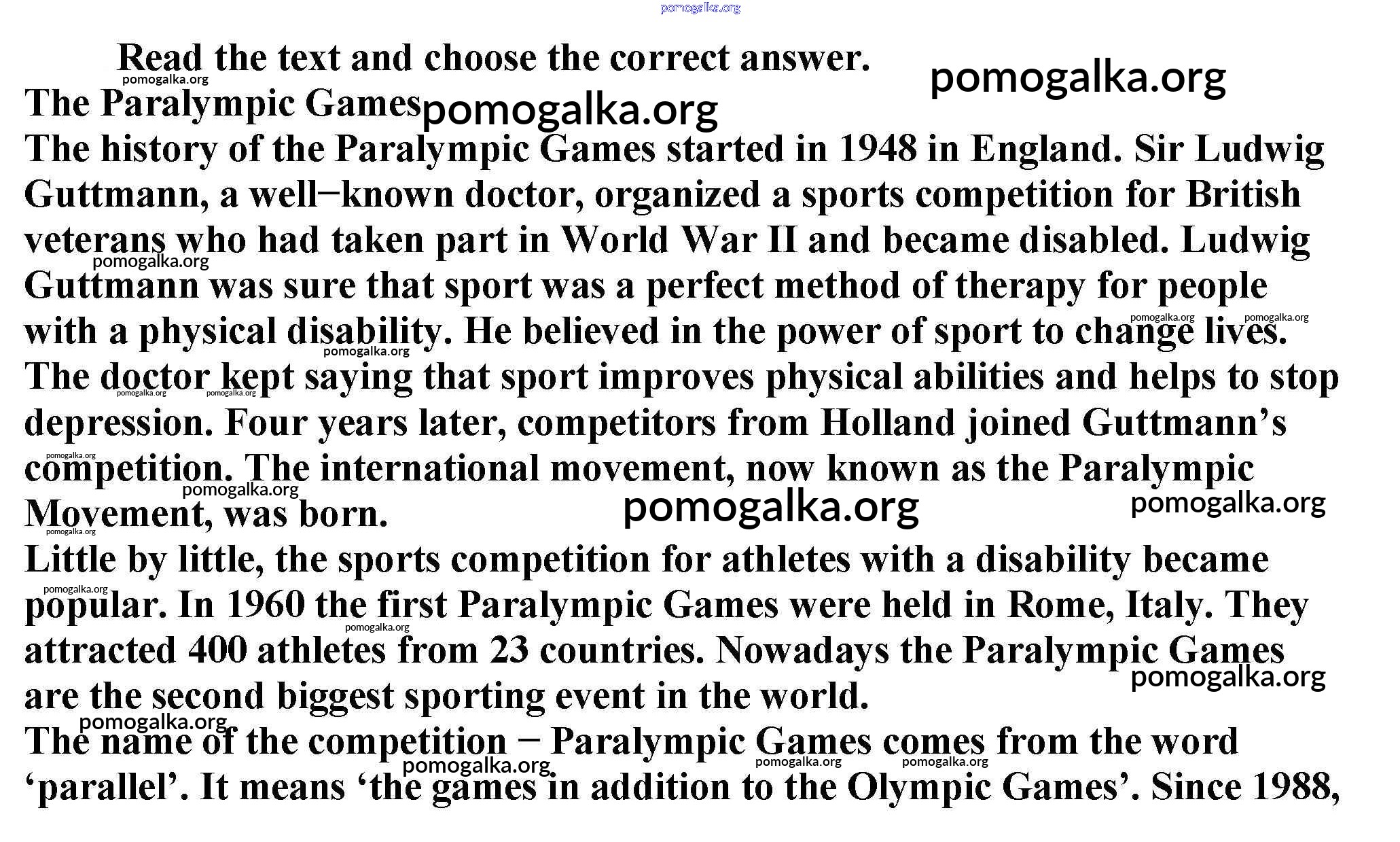 Read the text and choose the correct answer.

The Paralympic Games

The history of the Paralympic Games started in 1948 in England. Sir Ludwig Guttmann, a well−known doctor, organized a sports competition for British veterans who had taken part in World War II and became disabled. Ludwig Guttmann was sure that sport was a perfect method of therapy for people with a physical disability. He believed in the power of sport to change lives. The doctor kept saying that sport improves physical abilities and helps to stop depression. Four years later, competitors from Holland joined Guttmann's competition. The international movement, now known as the Paralympic Movement, was born.

Little by little, the sports competition for athletes with a disability became popular. In 1960 the first Paralympic Games were held in Rome, Italy. They attracted 400 athletes from 23 countries. Nowadays the Paralympic Games are the second biggest sporting event in the world.

The name of the competition − Paralympic Games comes from the word 'parallel'. It means 'the games in addition to the Olympic Games'. Since 1988,

pomogalka.org